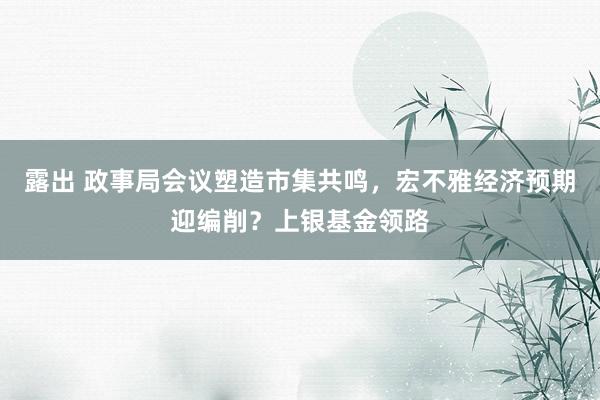 露出 政事局会议塑造市集共鸣，宏不雅经济预期迎编削？上银基金领路